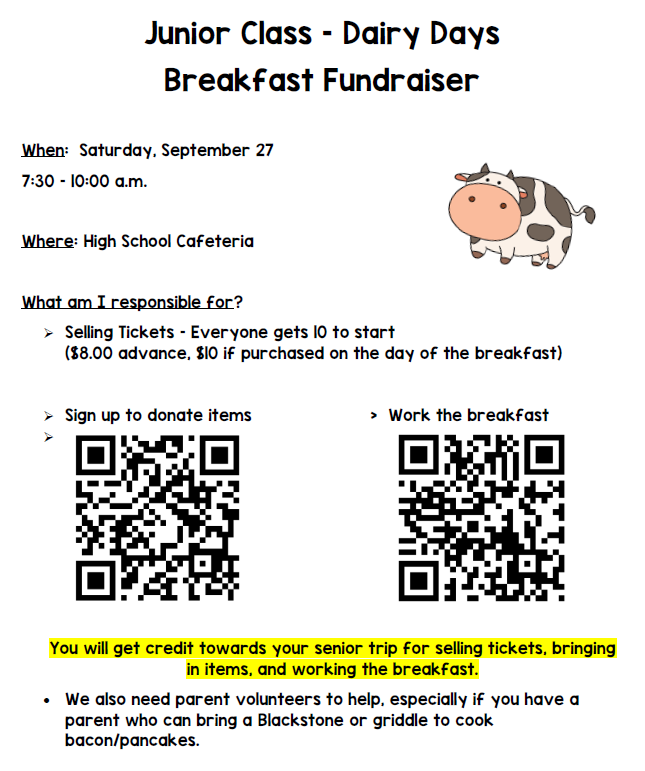 Junior Class - Dairy Days
Breakfast Fundraiser

When: Saturday, September 27
7:30 - 10:00 a.m.

Where: High School Cafeteria

What am I responsible for?

➢ Selling Tickets - Everyone gets 10 to start
($8.00 advance, $10 if purchased on the day of the breakfast)

➢ Sign up to donate items
➢

> Work the breakfast

You will get credit towards your senior trip for selling tickets, bringing in items, and working the breakfast.

• We also need parent volunteers to help, especially if you have a parent who can bring a Blackstone or griddle to cook bacon/pancakes.